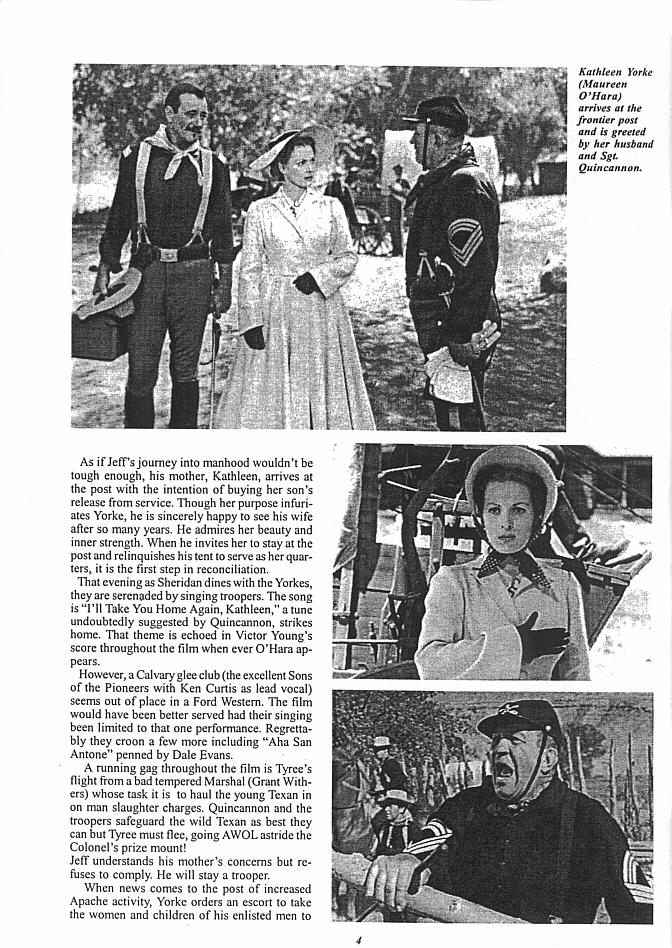 Kathleen Yorke (Maureen O'Hara) arrives at the frontier post and is greeted by her husband and Sgt. Quincannon.

As if Jeff's journey into manhood wouldn't be tough enough, his mother, Kathleen, arrives at the post with the intention of buying her son's release from service. Though her purpose infuriates Yorke, he is sincerely happy to see his wife after so many years. He admires her beauty and inner strength. When he invites her to stay at the post and relinquishes his tent to serve as her quarters, it is the first step in reconciliation.

That evening as Sheridan dines with the Yorkes, they are serenaded by singing troopers. The song is "I'll Take You Home Again, Kathleen," a tune undoubtedly suggested by Quincannon, strikes home. That theme is echoed in Victor Young's score throughout the film when ever O'Hara appears.

However, a Calvary glee club (the excellent Sons of the Pioneers with Ken Curtis as lead vocal) seems out of place in a Ford Western. The film would have been better served had their singing been limited to that one performance. Regrettably they croon a few more including "Aha San Antone" penned by Dale Evans.

A running gag throughout the film is Tyree's flight from a bad tempered Marshal (Grant Withers) whose task it is to haul the young Texan in on man slaughter charges. Quincannon and the troopers safeguard the wild Texan as best they can but Tyree must flee, going AWOL astride the Colonel's prize mount!

Jeff understands his mother's concerns but refuses to comply. He will stay a trooper.

When news comes to the post of increased Apache activity, Yorke orders an escort to take the women and children of his enlisted men to

4